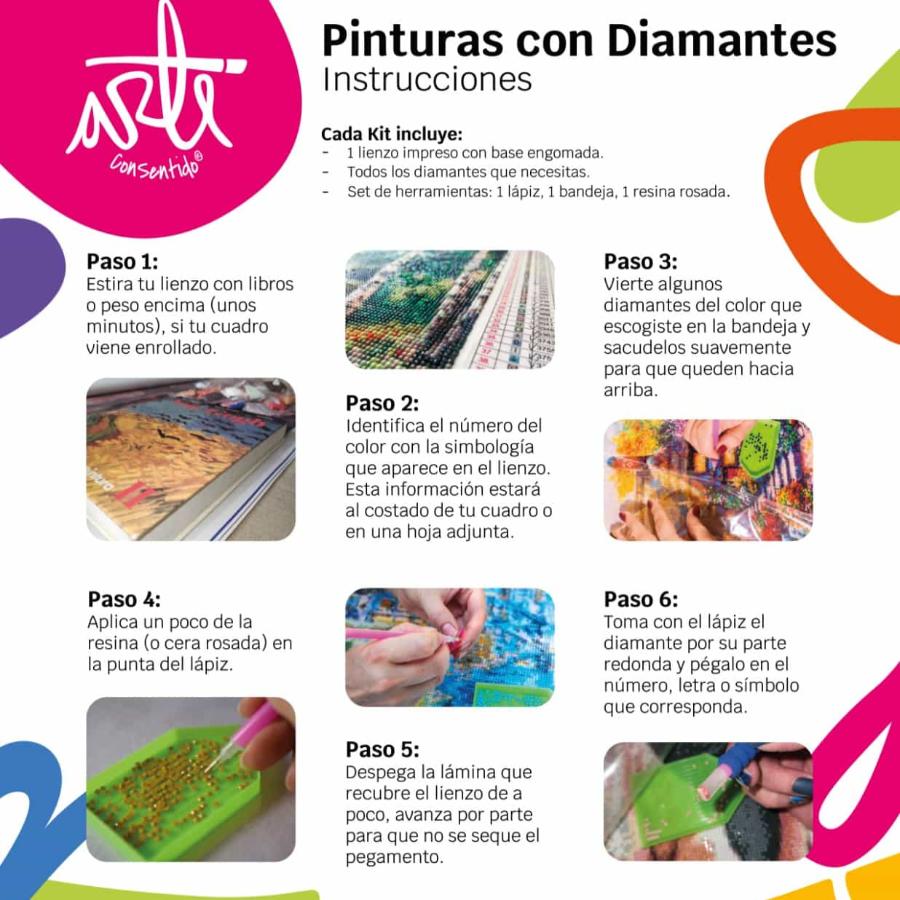 arte
Consentido®

Pinturas con Diamantes
Instrucciones

Cada Kit incluye:
- 1 lienzo impreso con base engomada.
- Todos los diamantes que necesitas.
- Set de herramientas: 1 lápiz, 1 bandeja, 1 resina rosada.

Paso 1:
Estira tu lienzo con libros o peso encima (unos minutos), si tu cuadro viene enrollado.

Paso 2:
Identifica el número del color con la simbología que aparece en el lienzo. Esta información estará al costado de tu cuadro o en una hoja adjunta.

Paso 3:
Vierte algunos diamantes del color que escogiste en la bandeja y sacudelos suavemente para que queden hacia arriba.

Paso 4:
Aplica un poco de la resina (o cera rosada) en la punta del lápiz.

Paso 5:
Despega la lámina que recubre el lienzo de a poco, avanza por parte para que no se seque el pegamento.

Paso 6:
Toma con el lápiz el diamante por su parte redonda y pégalo en el número, letra o símbolo que corresponda.